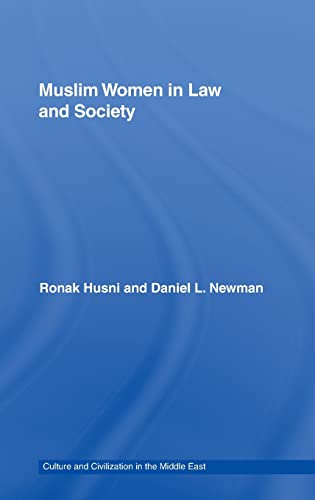 Muslim Women in Law and Society

Ronak Husni and Daniel L. Newman

Culture and Civilization in the Middle East